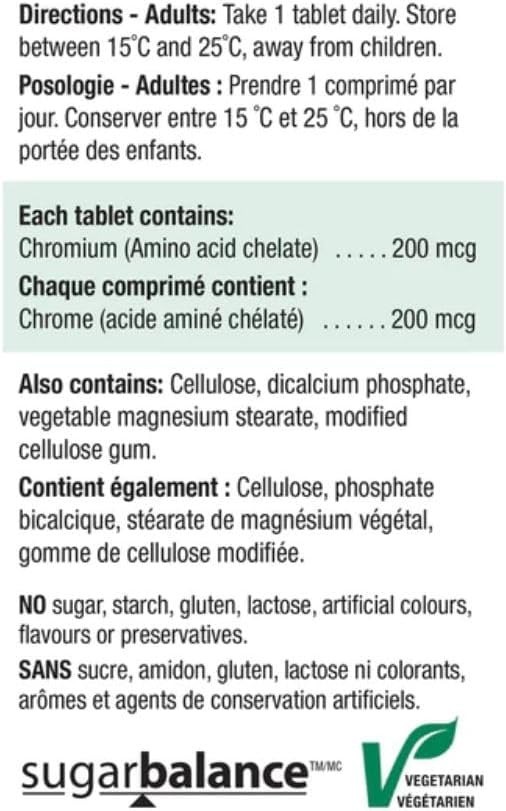 Directions - Adults: Take 1 tablet daily. Store between 15°C and 25°C, away from children.

Posologie - Adultes : Prendre 1 comprimé par jour. Conserver entre 15 °C et 25 °C, hors de la portée des enfants.

Each tablet contains:
Chromium (Amino acid chelate) 200 mcg

Chaque comprimé contient :
Chrome (acide aminé chélaté) 200 mcg

Also contains: Cellulose, dicalcium phosphate, vegetable magnesium stearate, modified cellulose gum.

Contient également : Cellulose, phosphate bicalcique, stéarate de magnésium végétal, gomme de cellulose modifiée.

NO sugar, starch, gluten, lactose, artificial colours, flavours or preservatives.

SANS sucre, amidon, gluten, lactose ni colorants, arômes et agents de conservation artificiels.

sugarbalance™/MC

VEGETARIAN
VÉGÉTARIEN